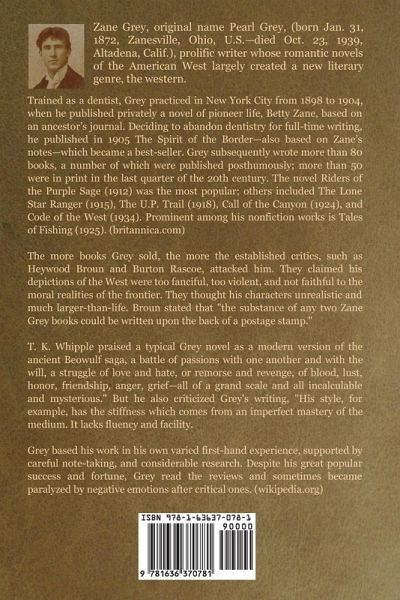 Zane Grey, original name Pearl Grey, (born Jan. 31, 1872, Zanesville, Ohio, U.S.—died Oct. 23, 1939, Altadena, Calif.), prolific writer whose romantic novels of the American West largely created a new literary genre, the western.

Trained as a dentist, Grey practiced in New York City from 1898 to 1904, when he published privately a novel of pioneer life, Betty Zane, based on an ancestor's journal. Deciding to abandon dentistry for full-time writing, he published in 1905 The Spirit of the Border—also based on Zane's notes—which became a best-seller. Grey subsequently wrote more than 80 books, a number of which were published posthumously; more than 50 were in print in the last quarter of the 20th century. The novel Riders of the Purple Sage (1912) was the most popular; others included The Lone Star Ranger (1915), The U.P. Trail (1918), Call of the Canyon (1924), and Code of the West (1934). Prominent among his nonfiction works is Tales of Fishing (1925). (britannica.com)

The more books Grey sold, the more the established critics, such as Heywood Broun and Burton Rascoe, attacked him. They claimed his depictions of the West were too fanciful, too violent, and not faithful to the moral realities of the frontier. They thought his characters unrealistic and much larger-than-life. Broun stated that "the substance of any two Zane Grey books could be written upon the back of a postage stamp."

T. K. Whipple praised a typical Grey novel as a modern version of the ancient Beowulf saga, a battle of passions with one another and with the will, a struggle of love and hate, or remorse and revenge, of blood, lust, honor, friendship, anger, grief—all of a grand scale and all incalculable and mysterious." But he also criticized Grey's writing, "His style, for example, has the stiffness which comes from an imperfect mastery of the medium. It lacks fluency and facility.

Grey based his work in his own varied first-hand experience, supported by careful note-taking, and considerable research. Despite his great popular success and fortune, Grey read the reviews and sometimes became paralyzed by negative emotions after critical ones. (wikipedia.org)

ISBN 978-1-63637-078-1

90000

9 781636 370781